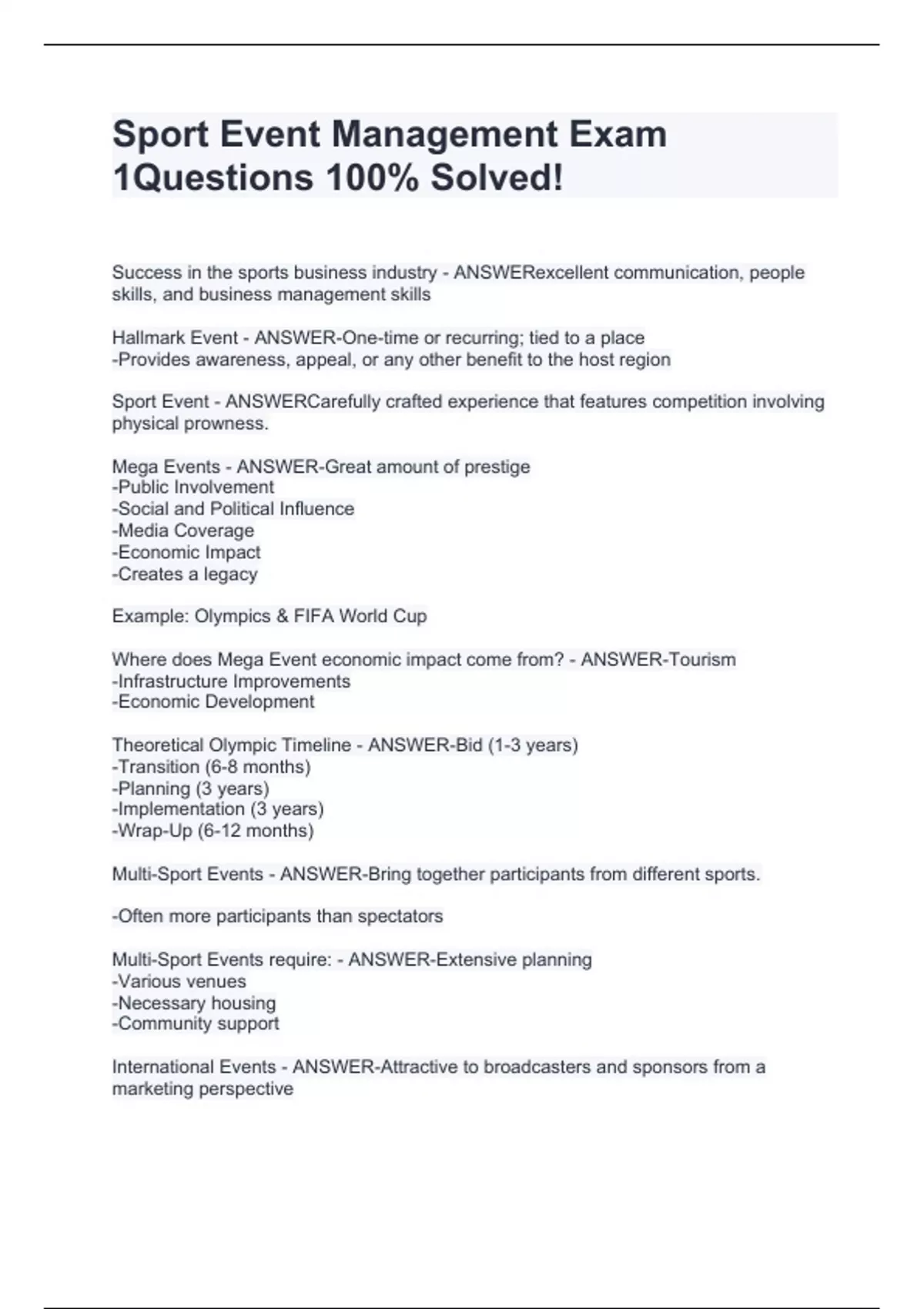 Sport Event Management Exam 1Questions 100% Solved!

Success in the sports business industry - ANSWERexcellent communication, people skills, and business management skills

Hallmark Event - ANSWER-One-time or recurring; tied to a place
-Provides awareness, appeal, or any other benefit to the host region

Sport Event - ANSWERCarefully crafted experience that features competition involving physical prowness.

Mega Events - ANSWER-Great amount of prestige
-Public Involvement
-Social and Political Influence
-Media Coverage
-Economic Impact
-Creates a legacy

Example: Olympics & FIFA World Cup

Where does Mega Event economic impact come from? - ANSWER-Tourism
-Infrastructure Improvements
-Economic Development

Theoretical Olympic Timeline - ANSWER-Bid (1-3 years)
-Transition (6-8 months)
-Planning (3 years)
-Implementation (3 years)
-Wrap-Up (6-12 months)

Multi-Sport Events - ANSWER-Bring together participants from different sports.

-Often more participants than spectators

Multi-Sport Events require: - ANSWER-Extensive planning
-Various venues
-Necessary housing
-Community support

International Events - ANSWER-Attractive to broadcasters and sponsors from a marketing perspective